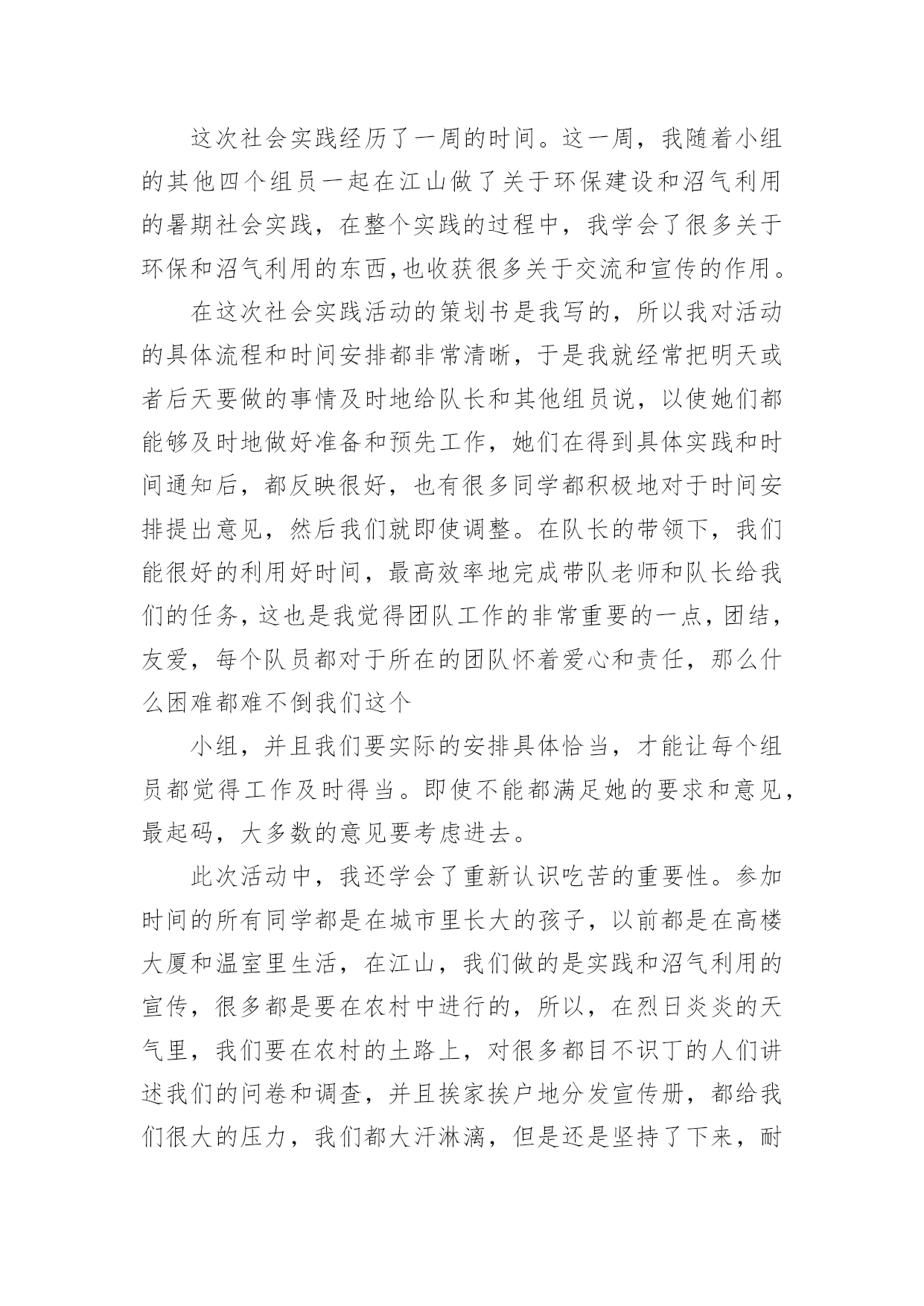 这次社会实践经历了一周的时间。这一周，我随着小组的其他四个组员一起在江山做了关于环保建设和沼气利用的暑期社会实践，在整个实践的过程中，我学会了很多关于环保和沼气利用的东西,也收获很多关于交流和宣传的作用。

在这次社会实践活动的策划书是我写的，所以我对活动的具体流程和时间安排都非常清晰，于是我就经常把明天或者后天要做的事情及时地给队长和其他组员说，以使她们都能够及时地做好准备和预先工作，她们在得到具体实践和时间通知后，都反映很好，也有很多同学都积极地对于时间安排提出意见，然后我们就即使调整。在队长的带领下，我们能很好的利用好时间，最高效率地完成带队老师和队长给我们的任务，这也是我觉得团队工作的非常重要的一点，团结，友爱，每个队员都对于所在的团队怀着爱心和责任，那么什么困难都难不倒我们这个

小组，并且我们要实际的安排具体恰当，才能让每个组员都觉得工作及时得当。即使不能都满足她的要求和意见，最起码，大多数的意见要考虑进去。

此次活动中，我还学会了重新认识吃苦的重要性。参加时间的所有同学都是在城市里长大的孩子，以前都是在高楼大厦和温室里生活，在江山，我们做的是实践和沼气利用的宣传，很多都是要在农村中进行的，所以，在烈日炎炎的天气里，我们要在农村的土路上，对很多都目不识丁的人们讲述我们的问卷和调查，并且挨家挨户地分发宣传册，都给我们很大的压力，我们都大汗淋漓，但是还是坚持了下来，耐